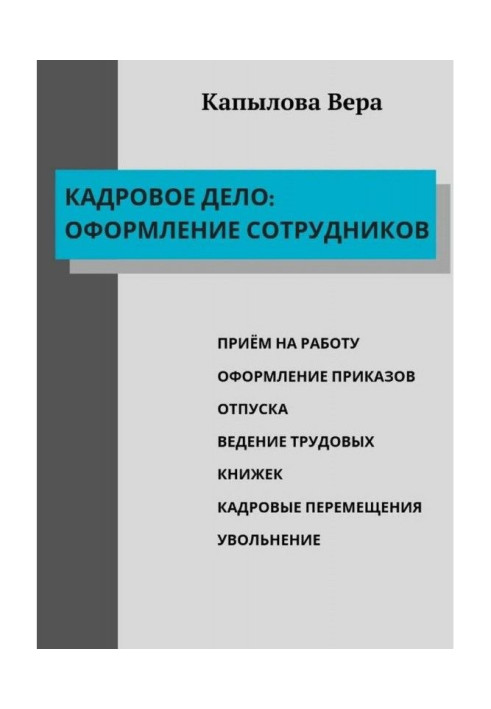 Капылова Вера

КАДРОВОЕ ДЕЛО: ОФОРМЛЕНИЕ СОТРУДНИКОВ

ПРИЁМ НА РАБОТУ
ОФОРМЛЕНИЕ ПРИКАЗОВ
ОТПУСКА
ВЕДЕНИЕ ТРУДОВЫХ КНИЖЕК
КАДРОВЫЕ ПЕРЕМЕЩЕНИЯ
УВОЛЬНЕНИЕ